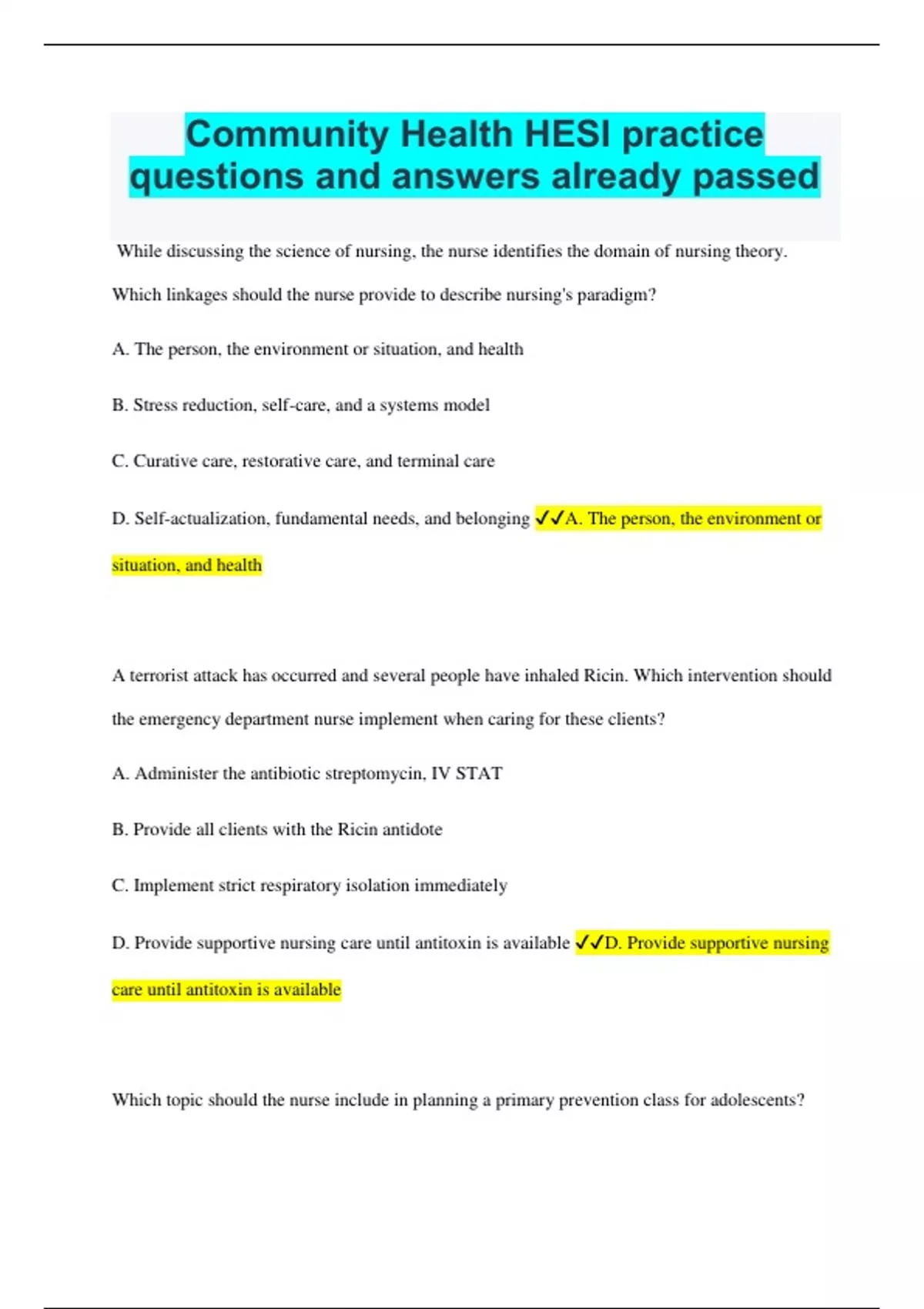 Community Health HESI practice questions and answers already passed

While discussing the science of nursing, the nurse identifies the domain of nursing theory. Which linkages should the nurse provide to describe nursing's paradigm?

A. The person, the environment or situation, and health

B. Stress reduction, self-care, and a systems model

C. Curative care, restorative care, and terminal care

D. Self-actualization, fundamental needs, and belonging ✓✓A. The person, the environment or situation, and health

A terrorist attack has occurred and several people have inhaled Ricin. Which intervention should the emergency department nurse implement when caring for these clients?

A. Administer the antibiotic streptomycin, IV STAT

B. Provide all clients with the Ricin antidote

C. Implement strict respiratory isolation immediately

D. Provide supportive nursing care until antitoxin is available ✓✓D. Provide supportive nursing care until antitoxin is available

Which topic should the nurse include in planning a primary prevention class for adolescents?